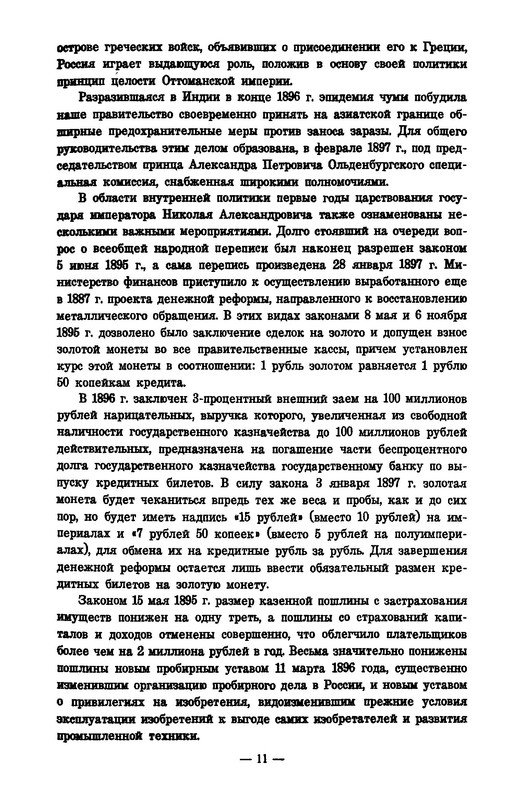 острове греческих войск, объявивших о присоединении его к Греции, Россия играет выдающуюся роль, положив в основу своей политики принцип целости Оттоманской империи.

Разразившаяся в Индии в конце 1896 г. эпидемия чумы побудила наше правительство своевременно принять на азиатской границе обширные предохранительные меры против заноса заразы. Для общего руководительства этим делом образована, в феврале 1897 г., под председательством принца Александра Петровича Ольденбургского специальная комиссия, снабженная широкими полномочиями.

В области внутренней политики первые годы царствования государя императора Николая Александровича также ознаменованы несколькими важными мероприятиями. Долго стоявший на очереди вопрос о всеобщей народной переписи был наконец разрешен законом 5 июня 1895 г., а сама перепись произведена 28 января 1897 г. Министерство финансов приступило к осуществлению выработанного еще в 1887 г. проекта денежной реформы, направленного к восстановлению металлического обращения. В этих видах законами 8 мая и 6 ноября 1895 г. дозволено было заключение сделок на золото и допущен взнос золотой монеты во все правительственные кассы, причем установлен курс этой монеты в соотношении: 1 рубль золотом равняется 1 рублю 50 копейкам кредита.

В 1896 г. заключен 3-процентный внешний заем на 100 миллионов рублей нарицательных, выручка которого, увеличенная из свободной наличности государственного казначейства до 100 миллионов рублей действительных, предназначена на погашение части беспроцентного долга государственного казначейства государственному банку по выпуску кредитных билетов. В силу закона 3 января 1897 г. золотая монета будет чеканиться впредь тех же веса и пробы, как и до сих пор, но будет иметь надпись «15 рублей» (вместо 10 рублей) на империалах и «7 рублей 50 копеек» (вместо 5 рублей на полуимпериалах), для обмена их на кредитные рубль за рубль. Для завершения денежной реформы остается лишь ввести обязательный размен кредитных билетов на золотую монету.

Законом 15 мая 1895 г. размер казенной пошлины с застрахования имуществ понижен на одну треть, а пошлины со страхований капиталов и доходов отменены совершенно, что облегчило плательщиков более чем на 2 миллиона рублей в год. Весьма значительно понижены пошлины новым пробирным уставом 11 марта 1896 года, существенно изменившим организацию пробирного дела в России, и новым уставом о привилегиях на изобретения, видоизменившим прежние условия эксплуатации изобретений к выгоде самих изобретателей и развития промышленной техники.

— 11 —